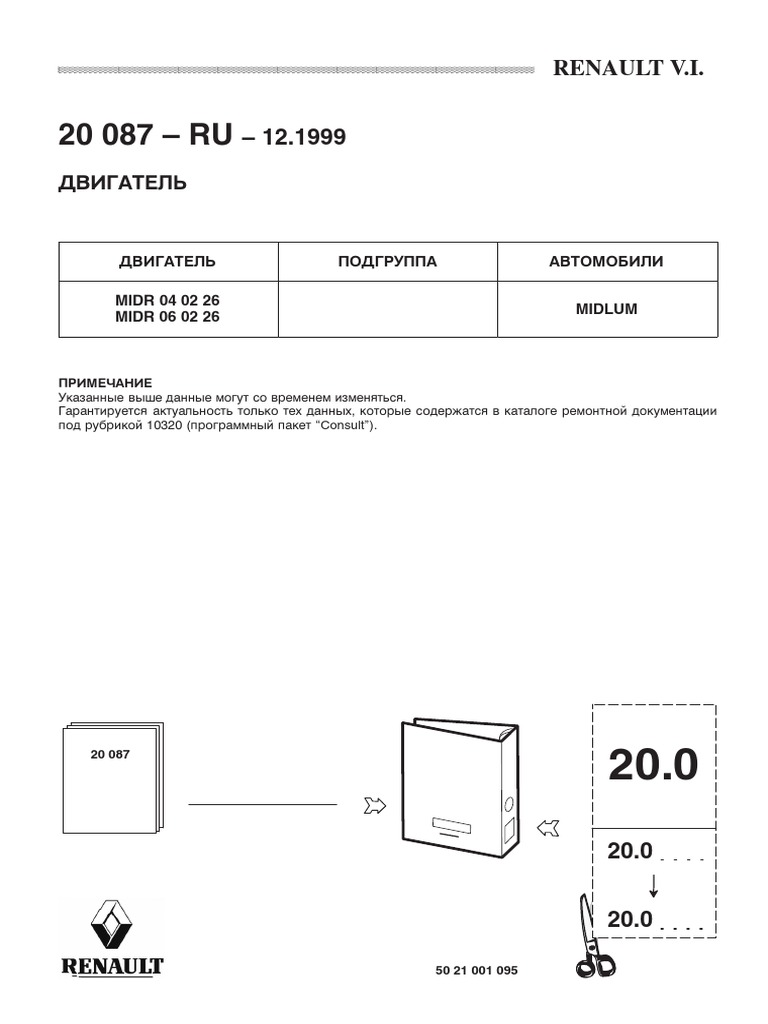 RENAULT V.I.

20 087 – RU – 12.1999

ДВИГАТЕЛЬ

| ДВИГАТЕЛЬ | ПОДГРУППА | АВТОМОБИЛИ |
|---|---|---|
| MIDR 04 02 26 MIDR 06 02 26 | | MIDLUM |

ПРИМЕЧАНИЕ
Указанные выше данные могут со временем изменяться.
Гарантируется актуальность только тех данных, которые содержатся в каталоге ремонтной документации под рубрикой 10320 (программный пакет “Consult”).

20 087

20.0

20.0 . . . .

20.0 . . . .

RENAULT

50 21 001 095